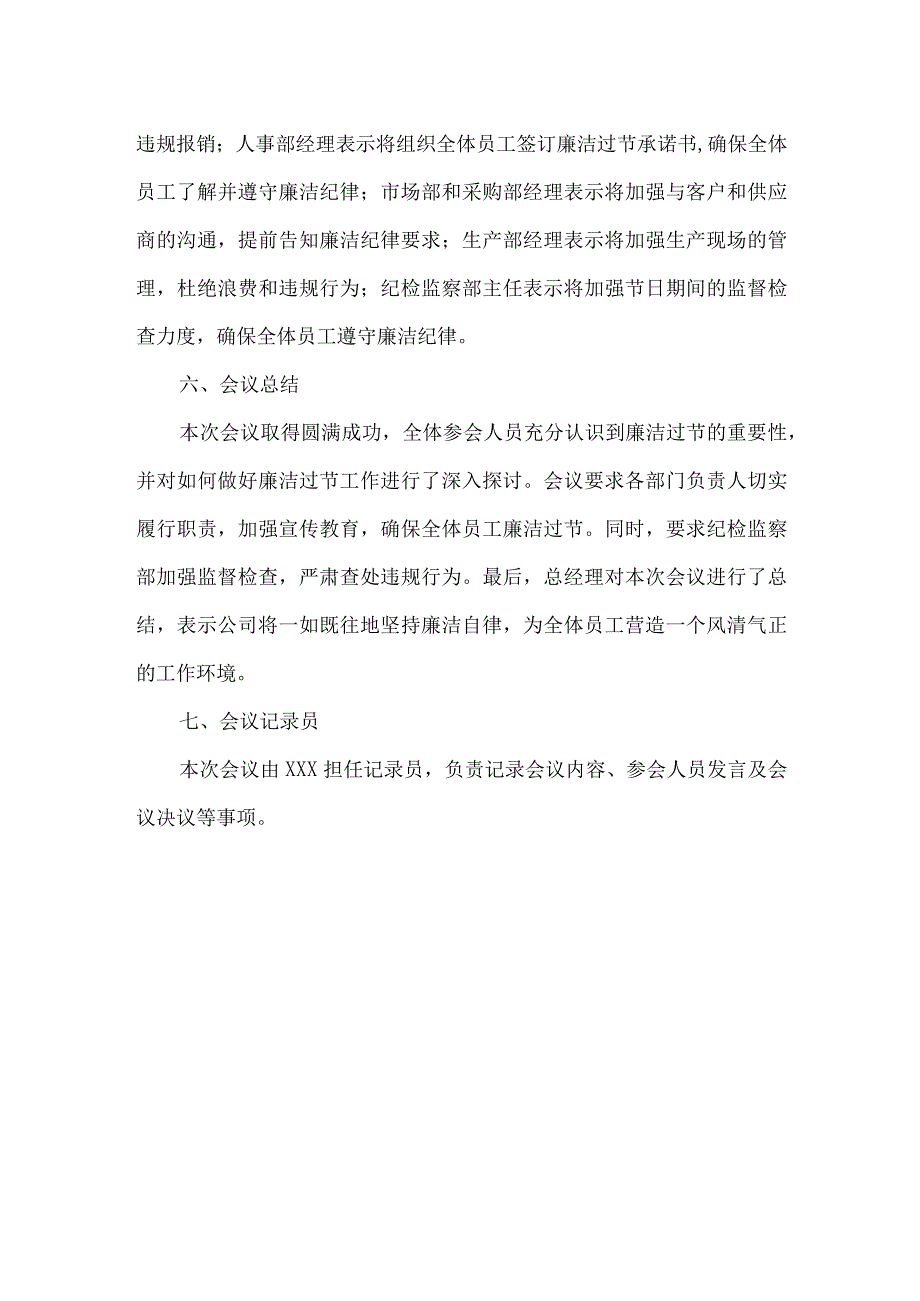 违规报销；人事部经理表示将组织全体员工签订廉洁过节承诺书,确保全体员工了解并遵守廉洁纪律；市场部和采购部经理表示将加强与客户和供应商的沟通，提前告知廉洁纪律要求；生产部经理表示将加强生产现场的管理，杜绝浪费和违规行为；纪检监察部主任表示将加强节日期间的监督检查力度，确保全体员工遵守廉洁纪律。

六、会议总结

本次会议取得圆满成功，全体参会人员充分认识到廉洁过节的重要性，并对如何做好廉洁过节工作进行了深入探讨。会议要求各部门负责人切实履行职责，加强宣传教育，确保全体员工廉洁过节。同时，要求纪检监察部加强监督检查，严肃查处违规行为。最后，总经理对本次会议进行了总结，表示公司将一如既往地坚持廉洁自律，为全体员工营造一个风清气正的工作环境。

七、会议记录员

本次会议由XXX担任记录员，负责记录会议内容、参会人员发言及会议决议等事项。